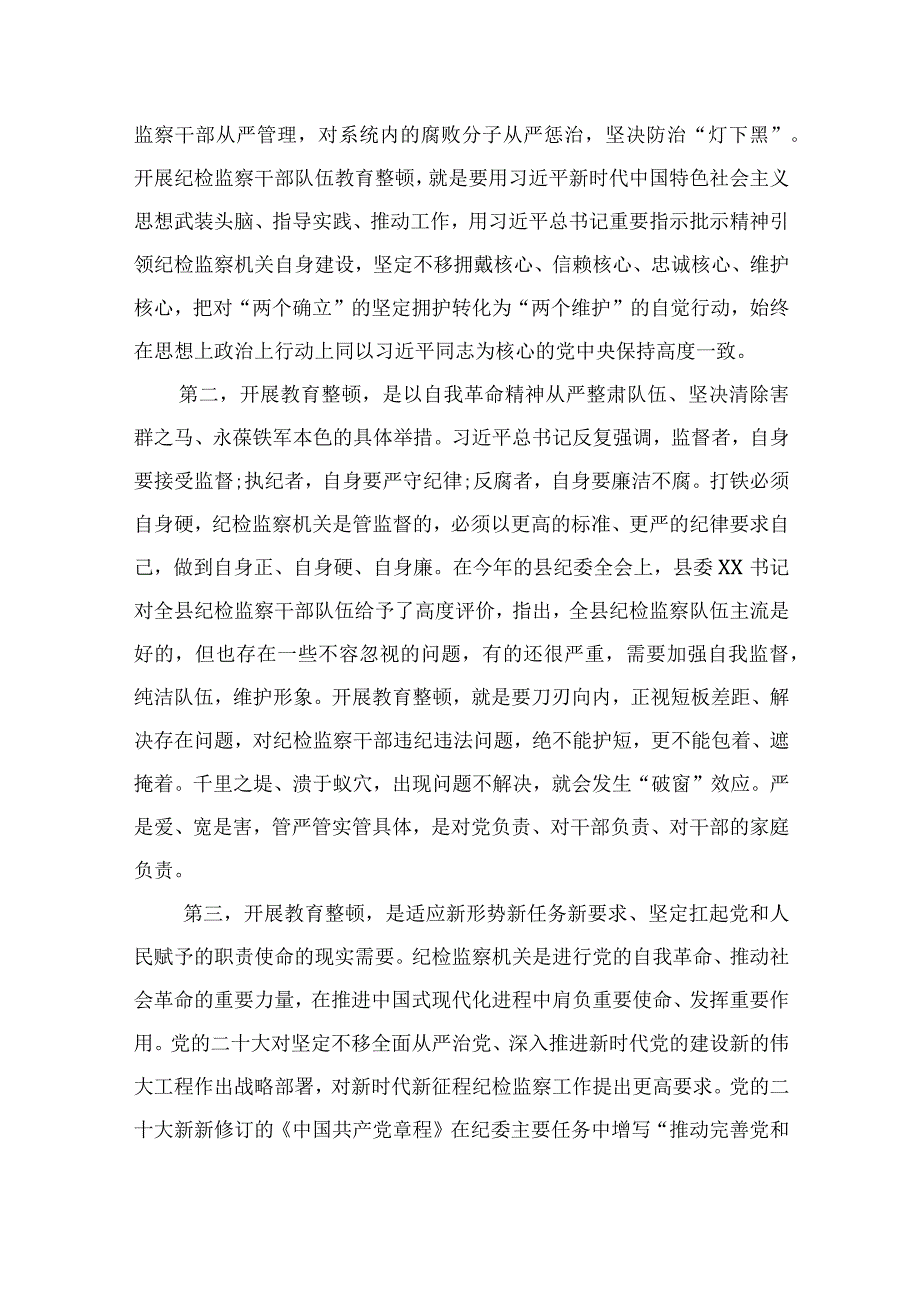 监察干部从严管理，对系统内的腐败分子从严惩治，坚决防治“灯下黑”。开展纪检监察干部队伍教育整顿，就是要用习近平新时代中国特色社会主义思想武装头脑、指导实践、推动工作，用习近平总书记重要指示批示精神引领纪检监察机关自身建设，坚定不移拥戴核心、信赖核心、忠诚核心、维护核心，把对“两个确立”的坚定拥护转化为“两个维护”的自觉行动，始终在思想上政治上行动上同以习近平同志为核心的党中央保持高度一致。

第二，开展教育整顿，是以自我革命精神从严整肃队伍、坚决清除害群之马、永葆铁军本色的具体举措。习近平总书记反复强调，监督者，自身要接受监督;执纪者，自身要严守纪律;反腐者，自身要廉洁不腐。打铁必须自身硬，纪检监察机关是管监督的，必须以更高的标准、更严的纪律要求自己，做到自身正、自身硬、自身廉。在今年的县纪委全会上，县委XX书记对全县纪检监察干部队伍给予了高度评价，指出，全县纪检监察队伍主流是好的，但也存在一些不容忽视的问题，有的还很严重，需要加强自我监督，纯洁队伍，维护形象。开展教育整顿，就是要刀刃向内，正视短板差距、解决存在问题，对纪检监察干部违纪违法问题，绝不能护短，更不能包着、遮掩着。千里之堤、溃于蚁穴，出现问题不解决，就会发生“破窗”效应。严是爱、宽是害，管严管实管具体，是对党负责、对干部负责、对干部的家庭负责。

第三，开展教育整顿，是适应新形势新任务新要求、坚定扛起党和人民赋予的职责使命的现实需要。纪检监察机关是进行党的自我革命、推动社会革命的重要力量，在推进中国式现代化进程中肩负重要使命、发挥重要作用。党的二十大对坚定不移全面从严治党、深入推进新时代党的建设新的伟大工程作出战略部署，对新时代新征程纪检监察工作提出更高要求。党的二十大新新修订的《中国共产党章程》在纪委主要任务中增写“推动完善党和